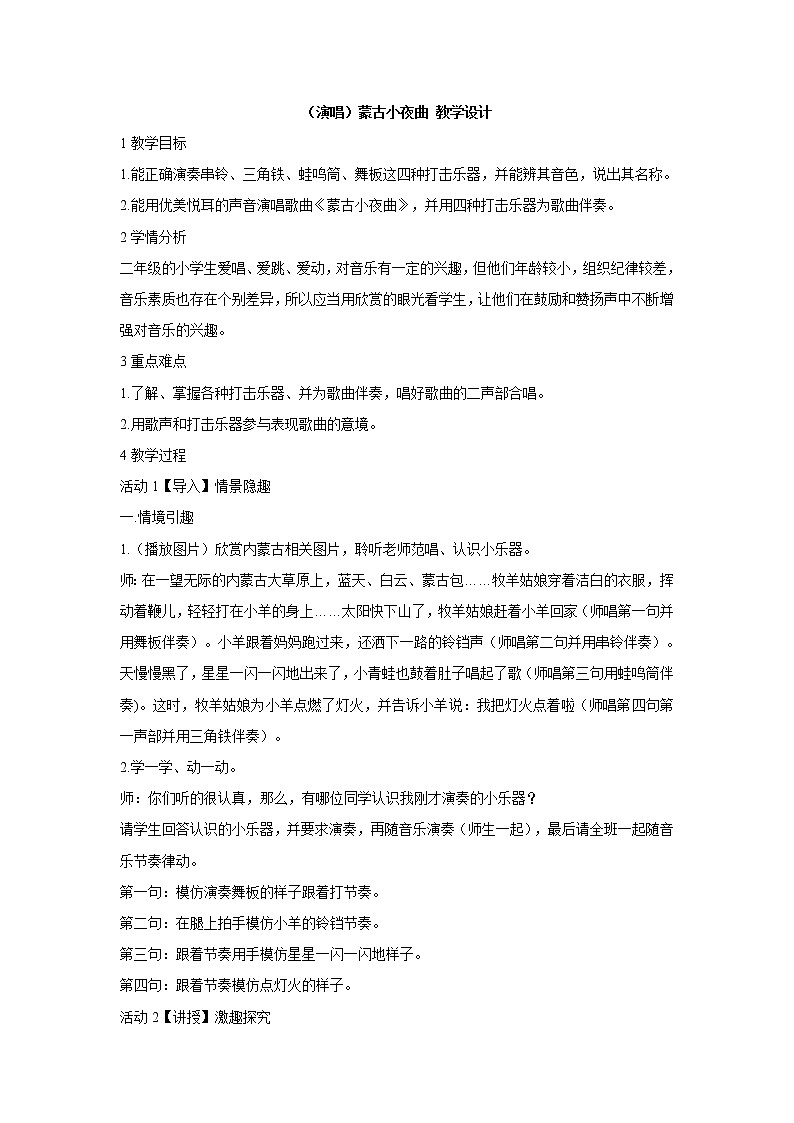 （演唱）蒙古小夜曲 教学设计

1 教学目标

1.能正确演奏串铃、三角铁、蛙鸣筒、舞板这四种打击乐器，并能辨其音色，说出其名称。

2.能用优美悦耳的声音演唱歌曲《蒙古小夜曲》，并用四种打击乐器为歌曲伴奏。

2 学情分析

二年级的小学生爱唱、爱跳、爱动，对音乐有一定的兴趣，但他们年龄较小，组织纪律较差，音乐素质也存在个别差异，所以应当用欣赏的眼光看学生，让他们在鼓励和赞扬声中不断增强对音乐的兴趣。

3 重点难点

1.了解、掌握各种打击乐器、并为歌曲伴奏，唱好歌曲的二声部合唱。

2.用歌声和打击乐器参与表现歌曲的意境。

4 教学过程

活动 1【导入】情景隐趣

一.情境引趣

1.（播放图片）欣赏内蒙古相关图片，聆听老师范唱、认识小乐器。

师: 在一望无际的内蒙古大草原上，蓝天、白云、蒙古包……牧羊姑娘穿着洁白的衣服，挥动着鞭儿，轻轻打在小羊的身上……太阳快下山了，牧羊姑娘赶着小羊回家（师唱第一句并用舞板伴奏）。小羊跟着妈妈跑过来，还洒下一路的铃铛声（师唱第二句并用串铃伴奏）。天慢慢黑了，星星一闪一闪地出来了，小青蛙也鼓着肚子唱起了歌（师唱第三句用蛙鸣筒伴奏)。这时，牧羊姑娘为小羊点燃了灯火，并告诉小羊说：我把灯火点着啦（师唱第四句第一声部并用三角铁伴奏）。

2.学一学、动一动。

师：你们听的很认真，那么，有哪位同学认识我刚才演奏的小乐器？

请学生回答认识的小乐器，并要求演奏，再随音乐演奏（师生一起），最后请全班一起随音乐节奏律动。

第一句：模仿演奏舞板的样子跟着打节奏。

第二句：在腿上拍手模仿小羊的铃铛节奏。

第三句：跟着节奏用手模仿星星一闪一闪地样子。

第四句：跟着节奏模仿点灯火的样子。

活动 2【讲授】激趣探究